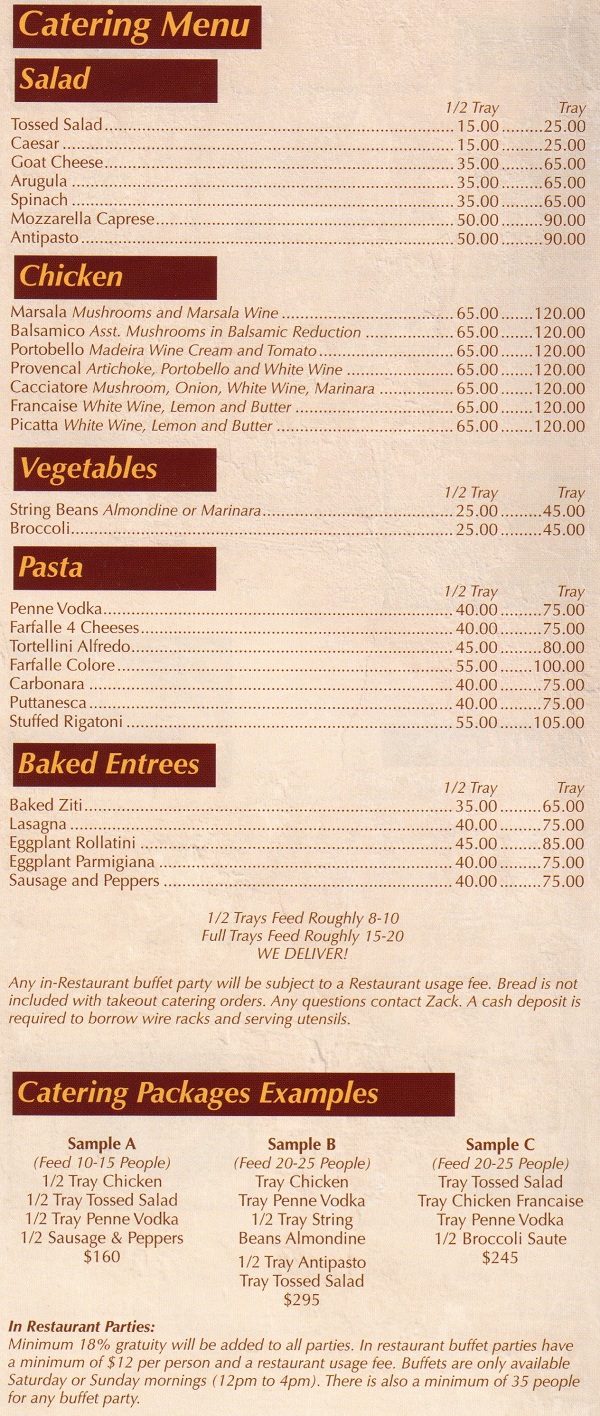 Catering Menu

Salad

| | 1/2 Tray | Tray |
|---|---|---|
| Tossed Salad | 15.00 | 25.00 |
| Caesar | 15.00 | 25.00 |
| Goat Cheese | 35.00 | 65.00 |
| Arugula | 35.00 | 65.00 |
| Spinach | 35.00 | 65.00 |
| Mozzarella Caprese | 50.00 | 90.00 |
| Antipasto | 50.00 | 90.00 |

Chicken

| | | |
|---|---|---|
| Marsala Mushrooms and Marsala Wine | 65.00 | 120.00 |
| Balsamico Asst. Mushrooms in Balsamic Reduction | 65.00 | 120.00 |
| Portobello Madeira Wine Cream and Tomato | 65.00 | 120.00 |
| Provencal Artichoke, Portobello and White Wine | 65.00 | 120.00 |
| Cacciatore Mushroom, Onion, White Wine, Marinara | 65.00 | 120.00 |
| Francaise White Wine, Lemon and Butter | 65.00 | 120.00 |
| Picatta White Wine, Lemon and Butter | 65.00 | 120.00 |

Vegetables

| | 1/2 Tray | Tray |
|---|---|---|
| String Beans Almondine or Marinara | 25.00 | 45.00 |
| Broccoli | 25.00 | 45.00 |

Pasta

| | 1/2 Tray | Tray |
|---|---|---|
| Penne Vodka | 40.00 | 75.00 |
| Farfalle 4 Cheeses | 40.00 | 75.00 |
| Tortellini Alfredo | 45.00 | 80.00 |
| Farfalle Colore | 55.00 | 100.00 |
| Carbonara | 40.00 | 75.00 |
| Puttanesca | 40.00 | 75.00 |
| Stuffed Rigatoni | 55.00 | 105.00 |

Baked Entrees

| | 1/2 Tray | Tray |
|---|---|---|
| Baked Ziti | 35.00 | 65.00 |
| Lasagna | 40.00 | 75.00 |
| Eggplant Rollatini | 45.00 | 85.00 |
| Eggplant Parmigiana | 40.00 | 75.00 |
| Sausage and Peppers | 40.00 | 75.00 |

1/2 Trays Feed Roughly 8-10
Full Trays Feed Roughly 15-20
WE DELIVER!

Any in-Restaurant buffet party will be subject to a Restaurant usage fee. Bread is not included with takeout catering orders. Any questions contact Zack. A cash deposit is required to borrow wire racks and serving utensils.

Catering Packages Examples

Sample A
(Feed 10-15 People)
1/2 Tray Chicken
1/2 Tray Tossed Salad
1/2 Tray Penne Vodka
1/2 Sausage & Peppers
$160

Sample B
(Feed 20-25 People)
Tray Chicken
Tray Penne Vodka
1/2 Tray String Beans Almondine
1/2 Tray Antipasto
Tray Tossed Salad
$295

Sample C
(Feed 20-25 People)
Tray Tossed Salad
Tray Chicken Francaise
Tray Penne Vodka
1/2 Broccoli Saute
$245

In Restaurant Parties:
Minimum 18% gratuity will be added to all parties. In restaurant buffet parties have a minimum of $12 per person and a restaurant usage fee. Buffets are only available Saturday or Sunday mornings (12pm to 4pm). There is also a minimum of 35 people for any buffet party.